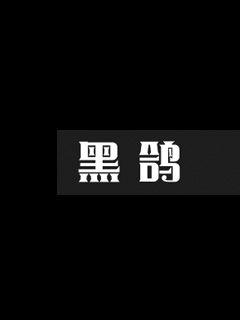 黑鸽